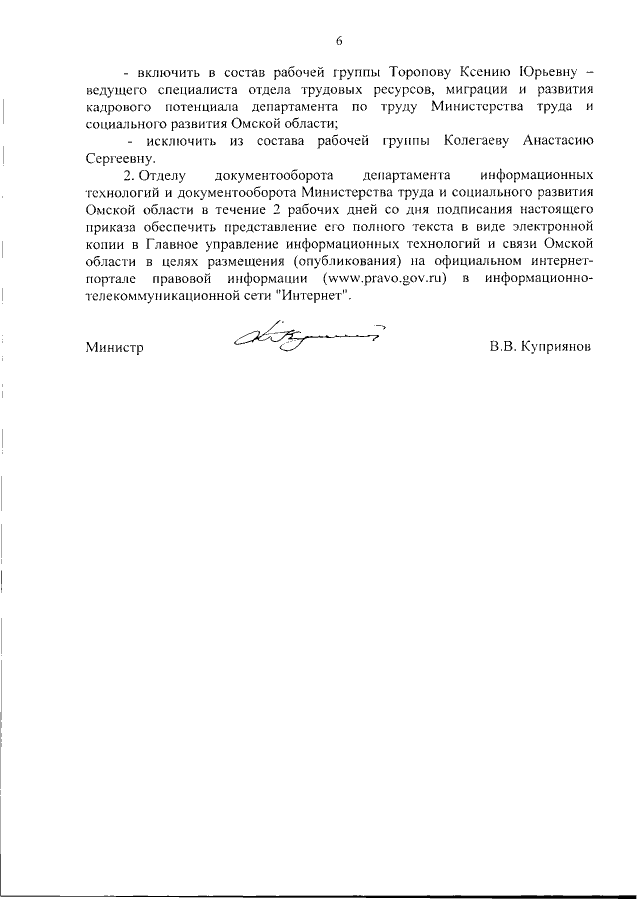 6

- включить в состав рабочей группы Торопову Ксению Юрьевну – ведущего специалиста отдела трудовых ресурсов, миграции и развития кадрового потенциала департамента по труду Министерства труда и социального развития Омской области;

- исключить из состава рабочей группы Колегаеву Анастасию Сергеевну.

2. Отделу документооборота департамента информационных технологий и документооборота Министерства труда и социального развития Омской области в течение 2 рабочих дней со дня подписания настоящего приказа обеспечить представление его полного текста в виде электронной копии в Главное управление информационных технологий и связи Омской области в целях размещения (опубликования) на официальном интернет-портале правовой информации (www.pravo.gov.ru) в информационно-телекоммуникационной сети "Интернет".

Министр В.В. Куприянов